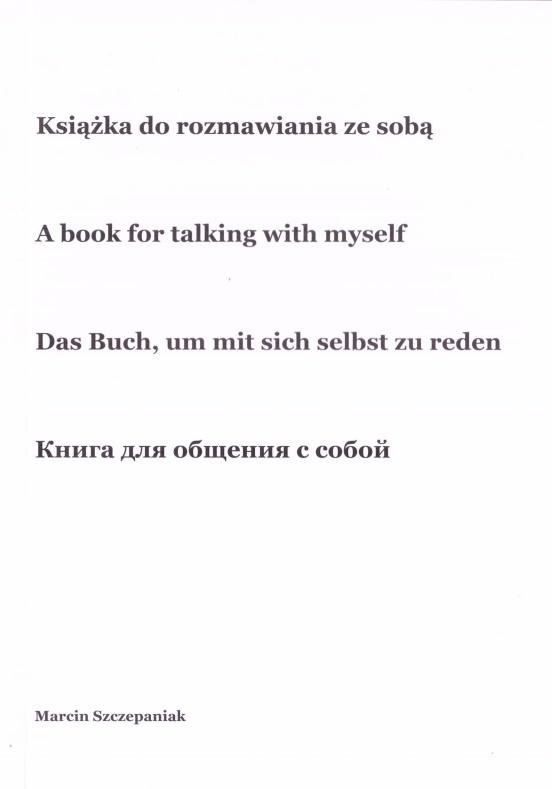 Książka do rozmawiania ze sobą

A book for talking with myself

Das Buch, um mit sich selbst zu reden

Книга для общения с собой

Marcin Szczepaniak